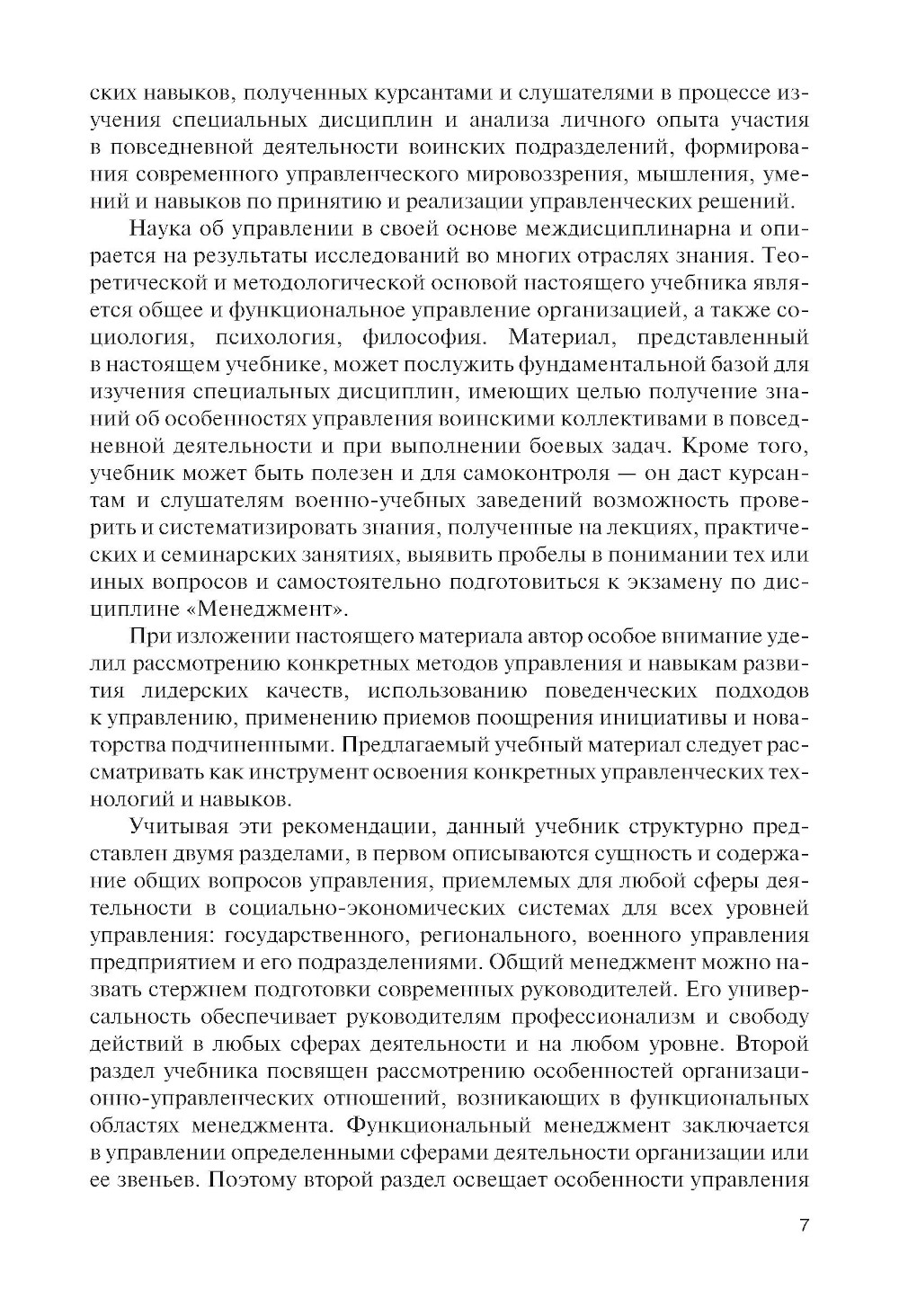 ских навыков, полученных курсантами и слушателями в процессе изучения специальных дисциплин и анализа личного опыта участия в повседневной деятельности воинских подразделений, формирования современного управленческого мировоззрения, мышления, умений и навыков по принятию и реализации управленческих решений.

Наука об управлении в своей основе междисциплинарна и опирается на результаты исследований во многих отраслях знания. Теоретической и методологической основой настоящего учебника является общее и функциональное управление организацией, а также социология, психология, философия. Материал, представленный в настоящем учебнике, может послужить фундаментальной базой для изучения специальных дисциплин, имеющих целью получение знаний об особенностях управления воинскими коллективами в повседневной деятельности и при выполнении боевых задач. Кроме того, учебник может быть полезен и для самоконтроля — он даст курсантам и слушателям военно-учебных заведений возможность проверить и систематизировать знания, полученные на лекциях, практических и семинарских занятиях, выявить пробелы в понимании тех или иных вопросов и самостоятельно подготовиться к экзамену по дисциплине «Менеджмент».

При изложении настоящего материала автор особое внимание уделил рассмотрению конкретных методов управления и навыкам развития лидерских качеств, использованию поведенческих подходов к управлению, применению приемов поощрения инициативы и новаторства подчиненными. Предлагаемый учебный материал следует рассматривать как инструмент освоения конкретных управленческих технологий и навыков.

Учитывая эти рекомендации, данный учебник структурно представлен двумя разделами, в первом описываются сущность и содержание общих вопросов управления, приемлемых для любой сферы деятельности в социально-экономических системах для всех уровней управления: государственного, регионального, военного управления предприятием и его подразделениями. Общий менеджмент можно назвать стержнем подготовки современных руководителей. Его универсальность обеспечивает руководителям профессионализм и свободу действий в любых сферах деятельности и на любом уровне. Второй раздел учебника посвящен рассмотрению особенностей организационно-управленческих отношений, возникающих в функциональных областях менеджмента. Функциональный менеджмент заключается в управлении определенными сферами деятельности организации или ее звеньев. Поэтому второй раздел освещает особенности управления

7